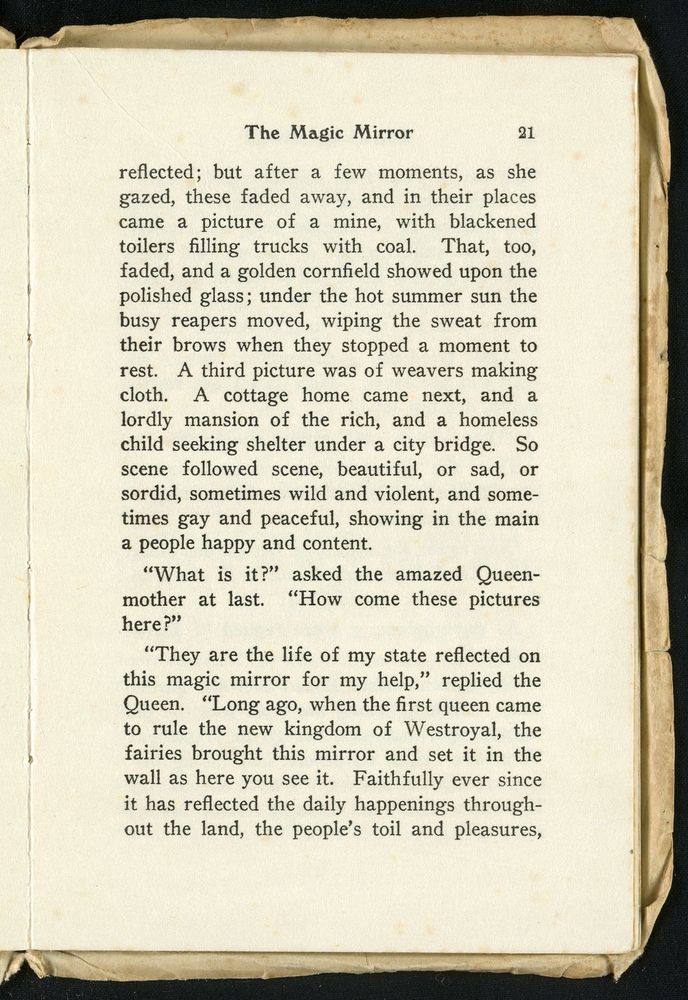 The Magic Mirror 21

reflected; but after a few moments, as she gazed, these faded away, and in their places came a picture of a mine, with blackened toilers filling trucks with coal. That, too, faded, and a golden cornfield showed upon the polished glass; under the hot summer sun the busy reapers moved, wiping the sweat from their brows when they stopped a moment to rest. A third picture was of weavers making cloth. A cottage home came next, and a lordly mansion of the rich, and a homeless child seeking shelter under a city bridge. So scene followed scene, beautiful, or sad, or sordid, sometimes wild and violent, and sometimes gay and peaceful, showing in the main a people happy and content.

"What is it?" asked the amazed Queen-mother at last. "How come these pictures here?"

"They are the life of my state reflected on this magic mirror for my help," replied the Queen. "Long ago, when the first queen came to rule the new kingdom of Westroyal, the fairies brought this mirror and set it in the wall as here you see it. Faithfully ever since it has reflected the daily happenings throughout the land, the people's toil and pleasures,